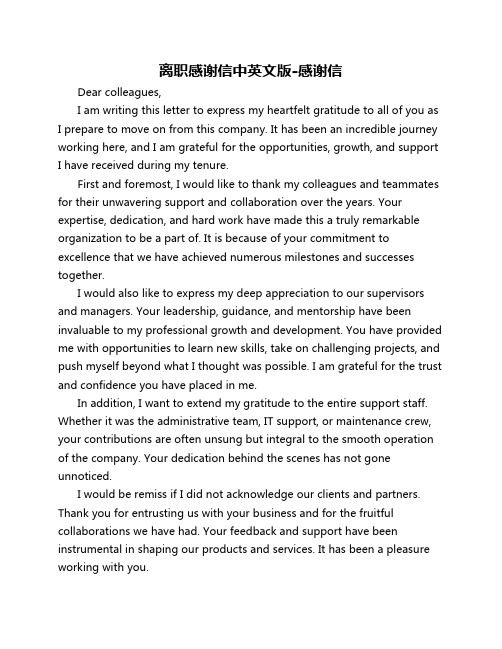 离职感谢信中英文版-感谢信

Dear colleagues,

I am writing this letter to express my heartfelt gratitude to all of you as I prepare to move on from this company. It has been an incredible journey working here, and I am grateful for the opportunities, growth, and support I have received during my tenure.

First and foremost, I would like to thank my colleagues and teammates for their unwavering support and collaboration over the years. Your expertise, dedication, and hard work have made this a truly remarkable organization to be a part of. It is because of your commitment to excellence that we have achieved numerous milestones and successes together.

I would also like to express my deep appreciation to our supervisors and managers. Your leadership, guidance, and mentorship have been invaluable to my professional growth and development. You have provided me with opportunities to learn new skills, take on challenging projects, and push myself beyond what I thought was possible. I am grateful for the trust and confidence you have placed in me.

In addition, I want to extend my gratitude to the entire support staff. Whether it was the administrative team, IT support, or maintenance crew, your contributions are often unsung but integral to the smooth operation of the company. Your dedication behind the scenes has not gone unnoticed.

I would be remiss if I did not acknowledge our clients and partners. Thank you for entrusting us with your business and for the fruitful collaborations we have had. Your feedback and support have been instrumental in shaping our products and services. It has been a pleasure working with you.